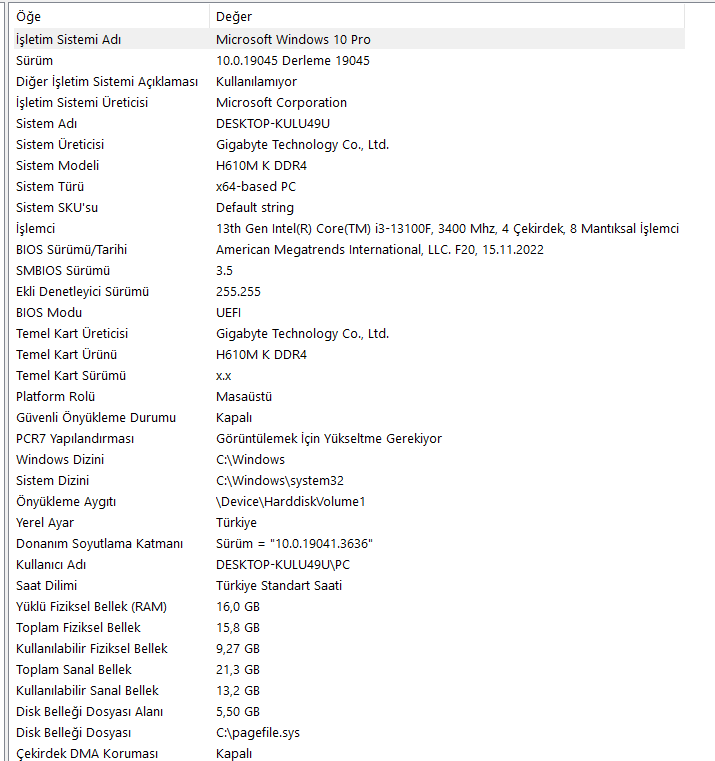 | Öğe | Değer |
|---|---|
| İşletim Sistemi Adı | Microsoft Windows 10 Pro |
| Sürüm | 10.0.19045 Derleme 19045 |
| Diğer İşletim Sistemi Açıklaması | Kullanılamıyor |
| İşletim Sistemi Üreticisi | Microsoft Corporation |
| Sistem Adı | DESKTOP-KULU49U |
| Sistem Üreticisi | Gigabyte Technology Co., Ltd. |
| Sistem Modeli | H610M K DDR4 |
| Sistem Türü | x64-based PC |
| Sistem SKU'su | Default string |
| İşlemci | 13th Gen Intel(R) Core(TM) i3-13100F, 3400 Mhz, 4 Çekirdek, 8 Mantıksal İşlemci |
| BIOS Sürümü/Tarihi | American Megatrends International, LLC. F20, 15.11.2022 |
| SMBIOS Sürümü | 3.5 |
| Ekli Denetleyici Sürümü | 255.255 |
| BIOS Modu | UEFI |
| Temel Kart Üreticisi | Gigabyte Technology Co., Ltd. |
| Temel Kart Ürünü | H610M K DDR4 |
| Temel Kart Sürümü | x.x |
| Platform Rolü | Masaüstü |
| Güvenli Önyükleme Durumu | Kapalı |
| PCR7 Yapılandırması | Görüntülemek İçin Yükseltme Gerekiyor |
| Windows Dizini | C:\Windows |
| Sistem Dizini | C:\Windows\system32 |
| Önyükleme Aygıtı | \Device\HarddiskVolume1 |
| Yerel Ayar | Türkiye |
| Donanım Soyutlama Katmanı | Sürüm = "10.0.19041.3636" |
| Kullanıcı Adı | DESKTOP-KULU49U\PC |
| Saat Dilimi | Türkiye Standart Saati |
| Yüklü Fiziksel Bellek (RAM) | 16,0 GB |
| Toplam Fiziksel Bellek | 15,8 GB |
| Kullanılabilir Fiziksel Bellek | 9,27 GB |
| Toplam Sanal Bellek | 21,3 GB |
| Kullanılabilir Sanal Bellek | 13,2 GB |
| Disk Belleği Dosyası Alanı | 5,50 GB |
| Disk Belleği Dosyası | C:\pagefile.sys |
| Çekirdek DMA Koruması | Kapalı |